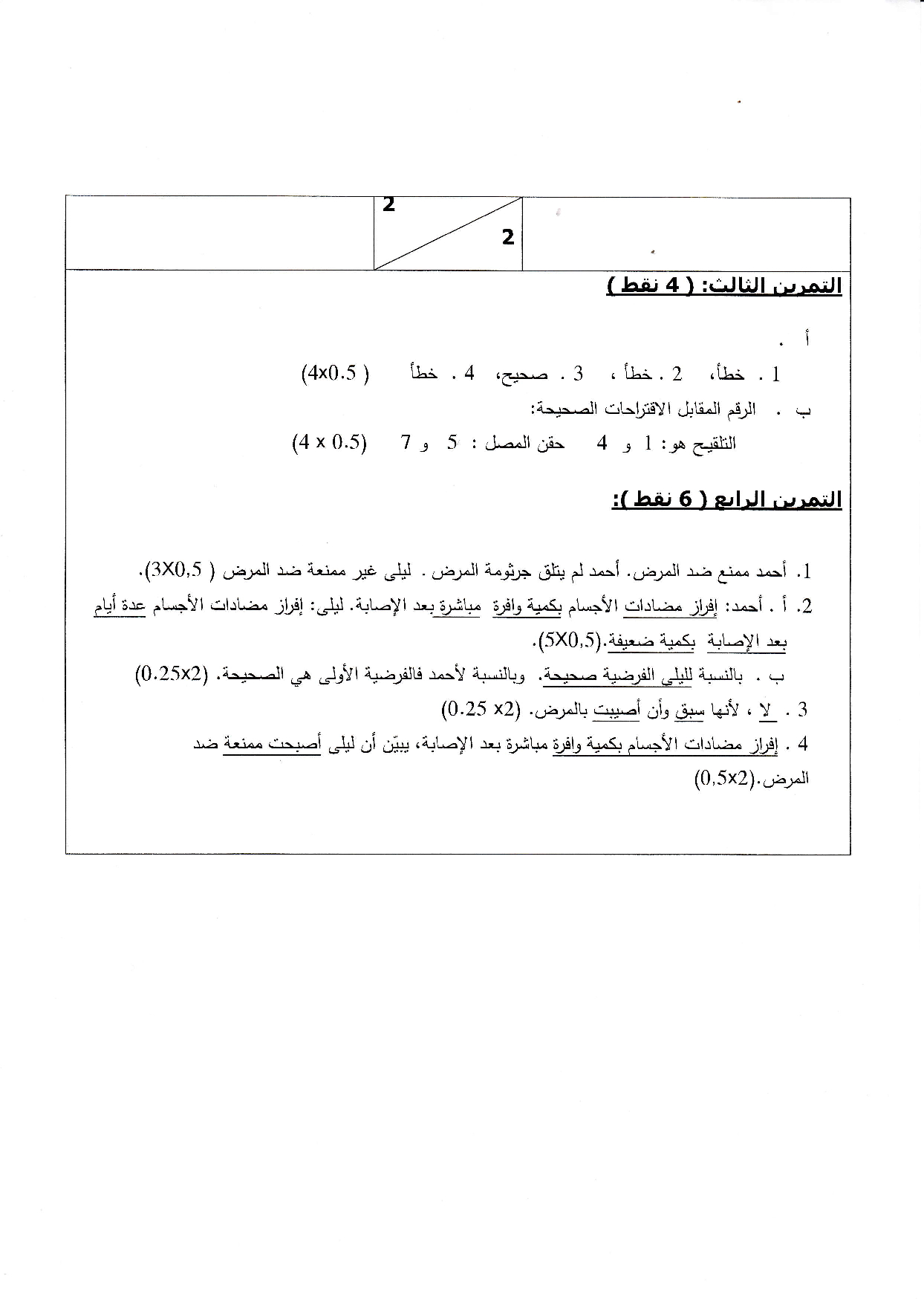 2
2

التمرين الثالث: ( 4 نقط )

أ .

1 . خطأ، 2 . خطأ ، 3 . صحيح، 4 . خطأ ( 4x0.5)

ب . الرقم المقابل الاقتراحات الصحيحة:

التلقيح هو: 1 و 4 حقن المصل : 5 و 7 (4 x 0.5)

التمرين الرابع ( 6 نقط ):

1. أحمد ممنع ضد المرض. أحمد لم يتلق جرثومة المرض . ليلى غير ممنعة ضد المرض ( 3X0,5).

2. أ . أحمد: إفراز مضادات الأجسام بكمية وافرة مباشرة بعد الإصابة. ليلى: إفراز مضادات الأجسام عدة أيام بعد الإصابة بكمية ضعيفة.(5X0,5).

ب . بالنسبة لليلى الفرضية صحيحة. وبالنسبة لأحمد فالفرضية الأولى هي الصحيحة. (0.25x2)

3 . لا ، لأنها سبق وأن أصيبت بالمرض. (0.25 x2)

4 . إفراز مضادات الأجسام بكمية وافرة مباشرة بعد الإصابة، يبيّن أن ليلى أصبحت ممنعة ضد المرض.(0,5x2)